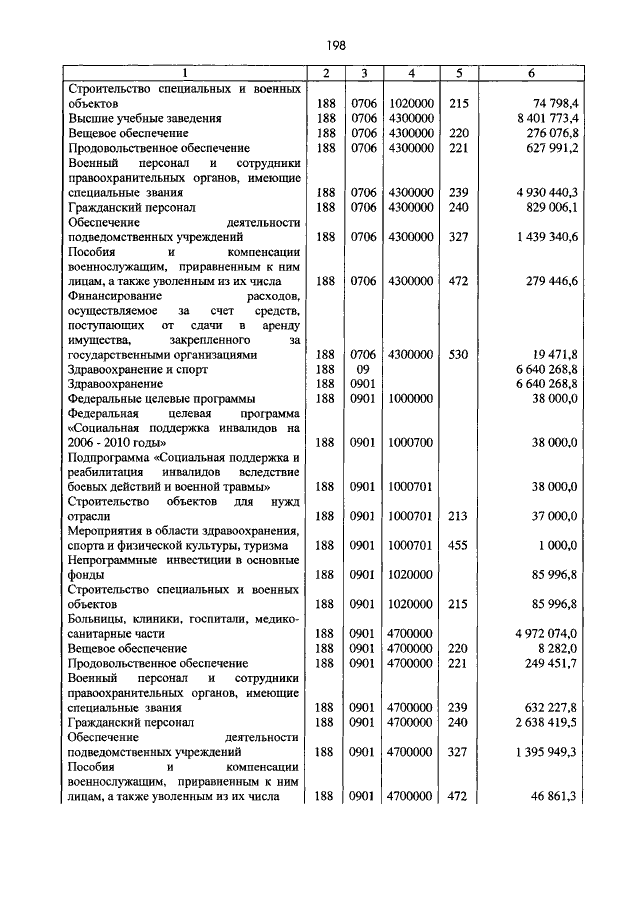 198

| 1 | 2 | 3 | 4 | 5 | 6 |
|---|---|---|---|---|---|
| Строительство специальных и военных объектов | 188 | 0706 | 1020000 | 215 | 74 798,4 |
| Высшие учебные заведения | 188 | 0706 | 4300000 | | 8 401 773,4 |
| Вещевое обеспечение | 188 | 0706 | 4300000 | 220 | 276 076,8 |
| Продовольственное обеспечение | 188 | 0706 | 4300000 | 221 | 627 991,2 |
| Военный персонал и сотрудники правоохранительных органов, имеющие специальные звания | 188 | 0706 | 4300000 | 239 | 4 930 440,3 |
| Гражданский персонал | 188 | 0706 | 4300000 | 240 | 829 006,1 |
| Обеспечение деятельности подведомственных учреждений | 188 | 0706 | 4300000 | 327 | 1 439 340,6 |
| Пособия и компенсации военнослужащим, приравненным к ним лицам, а также уволенным из их числа | 188 | 0706 | 4300000 | 472 | 279 446,6 |
| Финансирование расходов, осуществляемое за счет средств, поступающих от сдачи в аренду имущества, закрепленного за государственными организациями | 188 | 0706 | 4300000 | 530 | 19 471,8 |
| Здравоохранение и спорт | 188 | 09 | | | 6 640 268,8 |
| Здравоохранение | 188 | 0901 | | | 6 640 268,8 |
| Федеральные целевые программы | 188 | 0901 | 1000000 | | 38 000,0 |
| Федеральная целевая программа «Социальная поддержка инвалидов на 2006 - 2010 годы» | 188 | 0901 | 1000700 | | 38 000,0 |
| Подпрограмма «Социальная поддержка и реабилитация инвалидов вследствие боевых действий и военной травмы» | 188 | 0901 | 1000701 | | 38 000,0 |
| Строительство объектов для нужд отрасли | 188 | 0901 | 1000701 | 213 | 37 000,0 |
| Мероприятия в области здравоохранения, спорта и физической культуры, туризма | 188 | 0901 | 1000701 | 455 | 1 000,0 |
| Непрограммные инвестиции в основные фонды | 188 | 0901 | 1020000 | | 85 996,8 |
| Строительство специальных и военных объектов | 188 | 0901 | 1020000 | 215 | 85 996,8 |
| Больницы, клиники, госпитали, медико-санитарные части | 188 | 0901 | 4700000 | | 4 972 074,0 |
| Вещевое обеспечение | 188 | 0901 | 4700000 | 220 | 8 282,0 |
| Продовольственное обеспечение | 188 | 0901 | 4700000 | 221 | 249 451,7 |
| Военный персонал и сотрудники правоохранительных органов, имеющие специальные звания | 188 | 0901 | 4700000 | 239 | 632 227,8 |
| Гражданский персонал | 188 | 0901 | 4700000 | 240 | 2 638 419,5 |
| Обеспечение деятельности подведомственных учреждений | 188 | 0901 | 4700000 | 327 | 1 395 949,3 |
| Пособия и компенсации военнослужащим, приравненным к ним лицам, а также уволенным из их числа | 188 | 0901 | 4700000 | 472 | 46 861,3 |